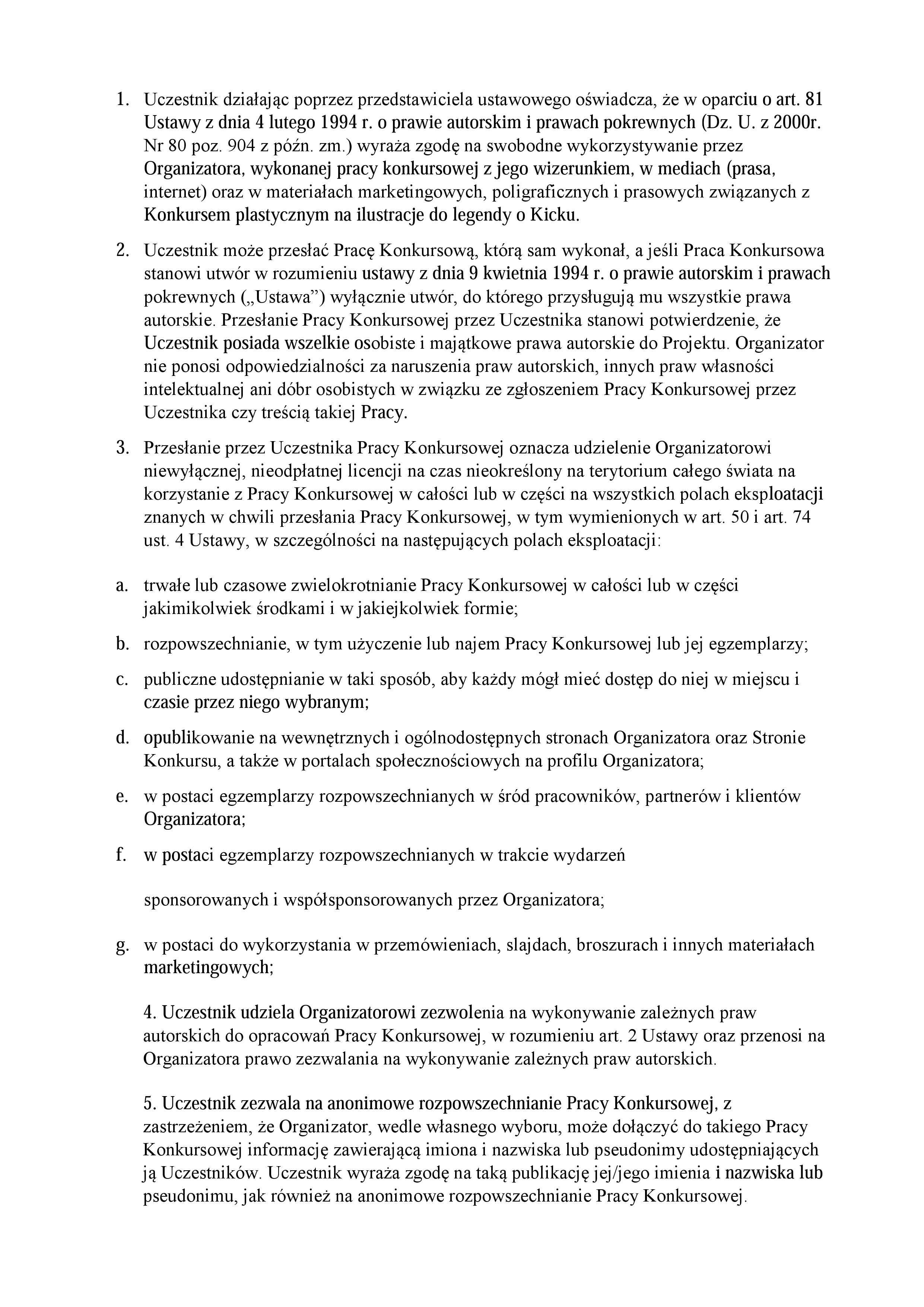 1. Uczestnik działając poprzez przedstawiciela ustawowego oświadcza, że w oparciu o art. 81 Ustawy z dnia 4 lutego 1994 r. o prawie autorskim i prawach pokrewnych (Dz. U. z 2000r. Nr 80 poz. 904 z późn. zm.) wyraża zgodę na swobodne wykorzystywanie przez Organizatora, wykonanej pracy konkursowej z jego wizerunkiem, w mediach (prasa, internet) oraz w materiałach marketingowych, poligraficznych i prasowych związanych z Konkursem plastycznym na ilustracje do legendy o Kicku.

2. Uczestnik może przesłać Pracę Konkursową, którą sam wykonał, a jeśli Praca Konkursowa stanowi utwór w rozumieniu ustawy z dnia 9 kwietnia 1994 r. o prawie autorskim i prawach pokrewnych („Ustawa”) wyłącznie utwór, do którego przysługują mu wszystkie prawa autorskie. Przesłanie Pracy Konkursowej przez Uczestnika stanowi potwierdzenie, że Uczestnik posiada wszelkie osobiste i majątkowe prawa autorskie do Projektu. Organizator nie ponosi odpowiedzialności za naruszenia praw autorskich, innych praw własności intelektualnej ani dóbr osobistych w związku ze zgłoszeniem Pracy Konkursowej przez Uczestnika czy treścią takiej Pracy.

3. Przesłanie przez Uczestnika Pracy Konkursowej oznacza udzielenie Organizatorowi niewyłącznej, nieodpłatnej licencji na czas nieokreślony na terytorium całego świata na korzystanie z Pracy Konkursowej w całości lub w części na wszystkich polach eksploatacji znanych w chwili przesłania Pracy Konkursowej, w tym wymienionych w art. 50 i art. 74 ust. 4 Ustawy, w szczególności na następujących polach eksploatacji:

a. trwałe lub czasowe zwielokrotnianie Pracy Konkursowej w całości lub w części jakimikolwiek środkami i w jakiejkolwiek formie;

b. rozpowszechnianie, w tym użyczenie lub najem Pracy Konkursowej lub jej egzemplarzy;

c. publiczne udostępnianie w taki sposób, aby każdy mógł mieć dostęp do niej w miejscu i czasie przez niego wybranym;

d. opublikowanie na wewnętrznych i ogólnodostępnych stronach Organizatora oraz Stronie Konkursu, a także w portalach społecznościowych na profilu Organizatora;

e. w postaci egzemplarzy rozpowszechnianych w śród pracowników, partnerów i klientów Organizatora;

f. w postaci egzemplarzy rozpowszechnianych w trakcie wydarzeń

sponsorowanych i współsponsorowanych przez Organizatora;

g. w postaci do wykorzystania w przemówieniach, slajdach, broszurach i innych materiałach marketingowych;

4. Uczestnik udziela Organizatorowi zezwolenia na wykonywanie zależnych praw autorskich do opracowań Pracy Konkursowej, w rozumieniu art. 2 Ustawy oraz przenosi na Organizatora prawo zezwalania na wykonywanie zależnych praw autorskich.

5. Uczestnik zezwala na anonimowe rozpowszechnianie Pracy Konkursowej, z zastrzeżeniem, że Organizator, wedle własnego wyboru, może dołączyć do takiego Pracy Konkursowej informację zawierającą imiona i nazwiska lub pseudonimy udostępniających ją Uczestników. Uczestnik wyraża zgodę na taką publikację jej/jego imienia i nazwiska lub pseudonimu, jak również na anonimowe rozpowszechnianie Pracy Konkursowej.